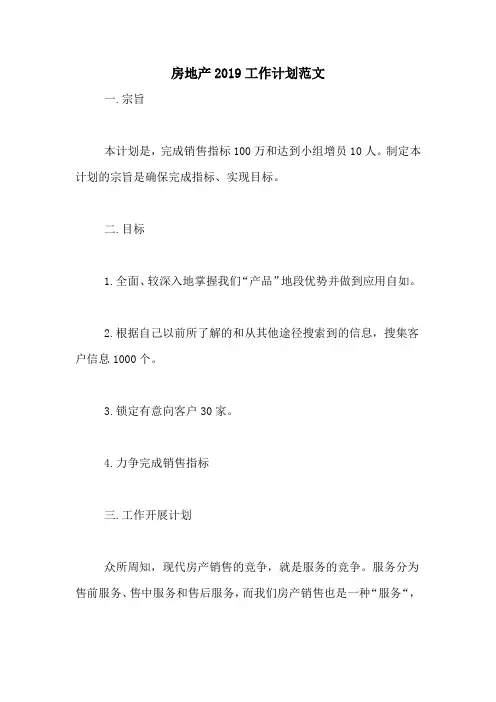 房地产2019工作计划范文

一.宗旨

本计划是，完成销售指标100万和达到小组增员10人。制定本计划的宗旨是确保完成指标、实现目标。

二.目标

1.全面、较深入地掌握我们“产品”地段优势并做到应用自如。

2.根据自己以前所了解的和从其他途径搜索到的信息，搜集客户信息1000个。

3.锁定有意向客户30家。

4.力争完成销售指标

三.工作开展计划

众所周知，现代房产销售的竞争，就是服务的竞争。服务分为售前服务、售中服务和售后服务，而我们房产销售也是一种“服务“，